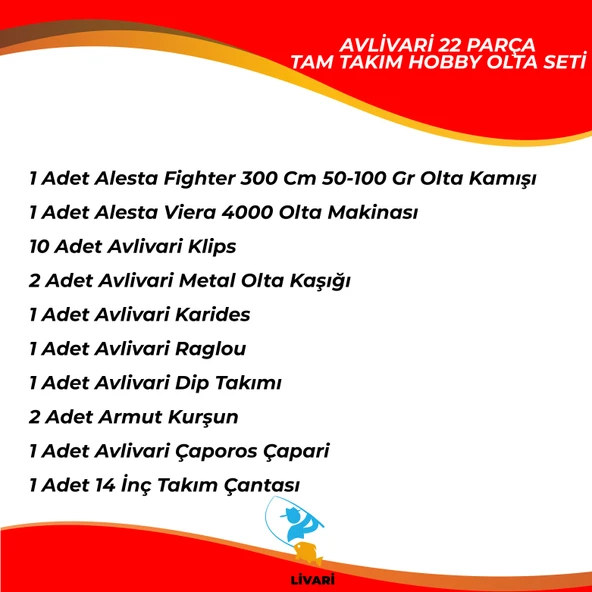 AVLİVARİ 22 PARÇA
TAM TAKIM HOBBY OLTA SETİ

1 Adet Alesta Fighter 300 Cm 50-100 Gr Olta Kamışı

1 Adet Alesta Viera 4000 Olta Makinası

10 Adet Avlivari Klips

2 Adet Avlivari Metal Olta Kaşığı

1 Adet Avlivari Karides

1 Adet Avlivari Raglou

1 Adet Avlivari Dip Takımı

2 Adet Armut Kurşun

1 Adet Avlivari Çaporos Çapari

1 Adet 14 İnç Takım Çantası

LİVARİ